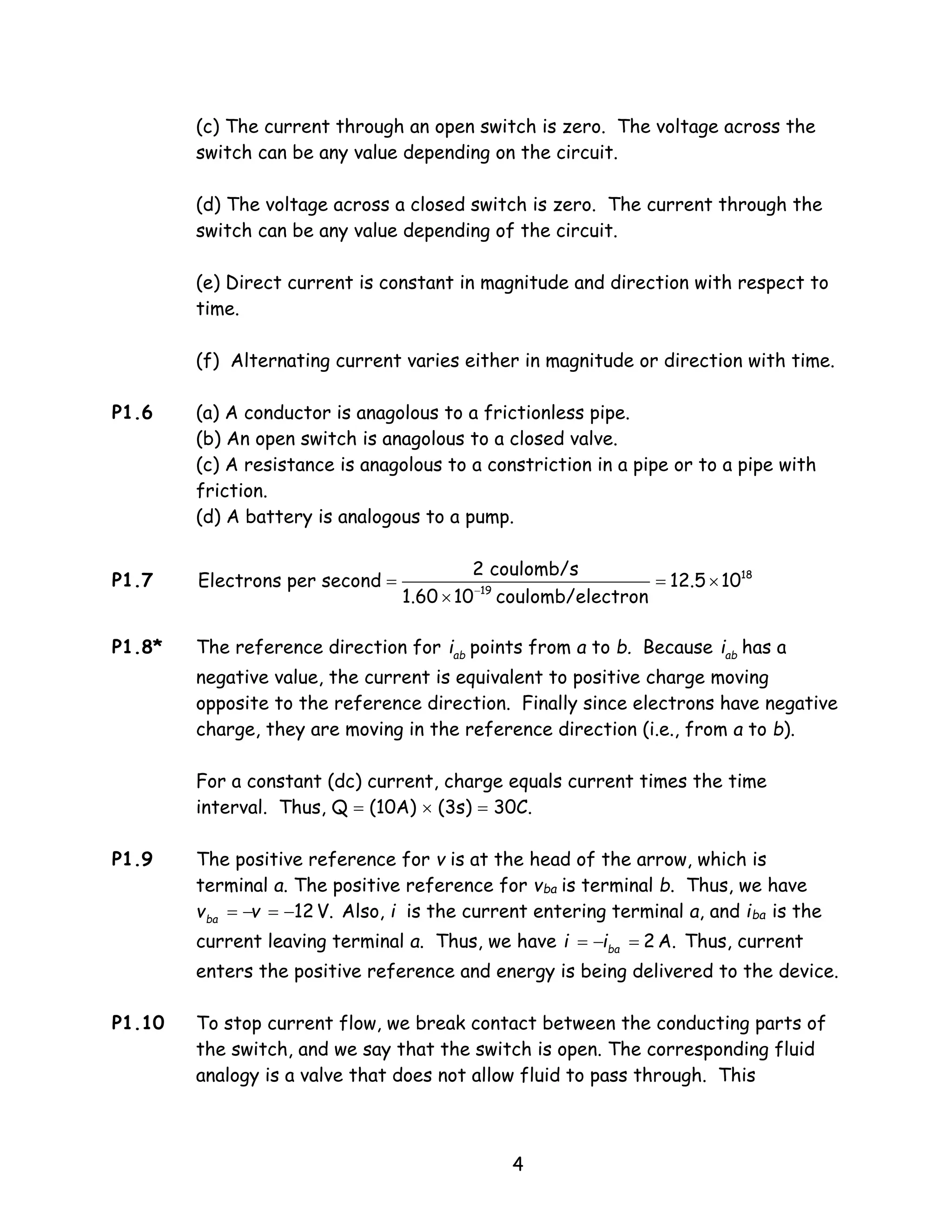 (c) The current through an open switch is zero. The voltage across the switch can be any value depending on the circuit.

(d) The voltage across a closed switch is zero. The current through the switch can be any value depending of the circuit.

(e) Direct current is constant in magnitude and direction with respect to time.

(f) Alternating current varies either in magnitude or direction with time.

P1.6 (a) A conductor is anagolous to a frictionless pipe.
(b) An open switch is anagolous to a closed valve.
(c) A resistance is anagolous to a constriction in a pipe or to a pipe with friction.
(d) A battery is analogous to a pump.

P1.7 Electrons per second $= \frac{2 \text{ coulomb/s}}{1.60 \times 10^{-19} \text{ coulomb/electron}} = 12.5 \times 10^{18}$

P1.8* The reference direction for $i_{ab}$ points from $a$ to $b$. Because $i_{ab}$ has a negative value, the current is equivalent to positive charge moving opposite to the reference direction. Finally since electrons have negative charge, they are moving in the reference direction (i.e., from $a$ to $b$).

For a constant (dc) current, charge equals current times the time interval. Thus, $Q = (10A) \times (3s) = 30C$.

P1.9 The positive reference for $v$ is at the head of the arrow, which is terminal $a$. The positive reference for $v_{ba}$ is terminal $b$. Thus, we have $v_{ba} = -v = -12$ V. Also, $i$ is the current entering terminal $a$, and $i_{ba}$ is the current leaving terminal $a$. Thus, we have $i = -i_{ba} = 2$ A. Thus, current enters the positive reference and energy is being delivered to the device.

P1.10 To stop current flow, we break contact between the conducting parts of the switch, and we say that the switch is open. The corresponding fluid analogy is a valve that does not allow fluid to pass through. This

4